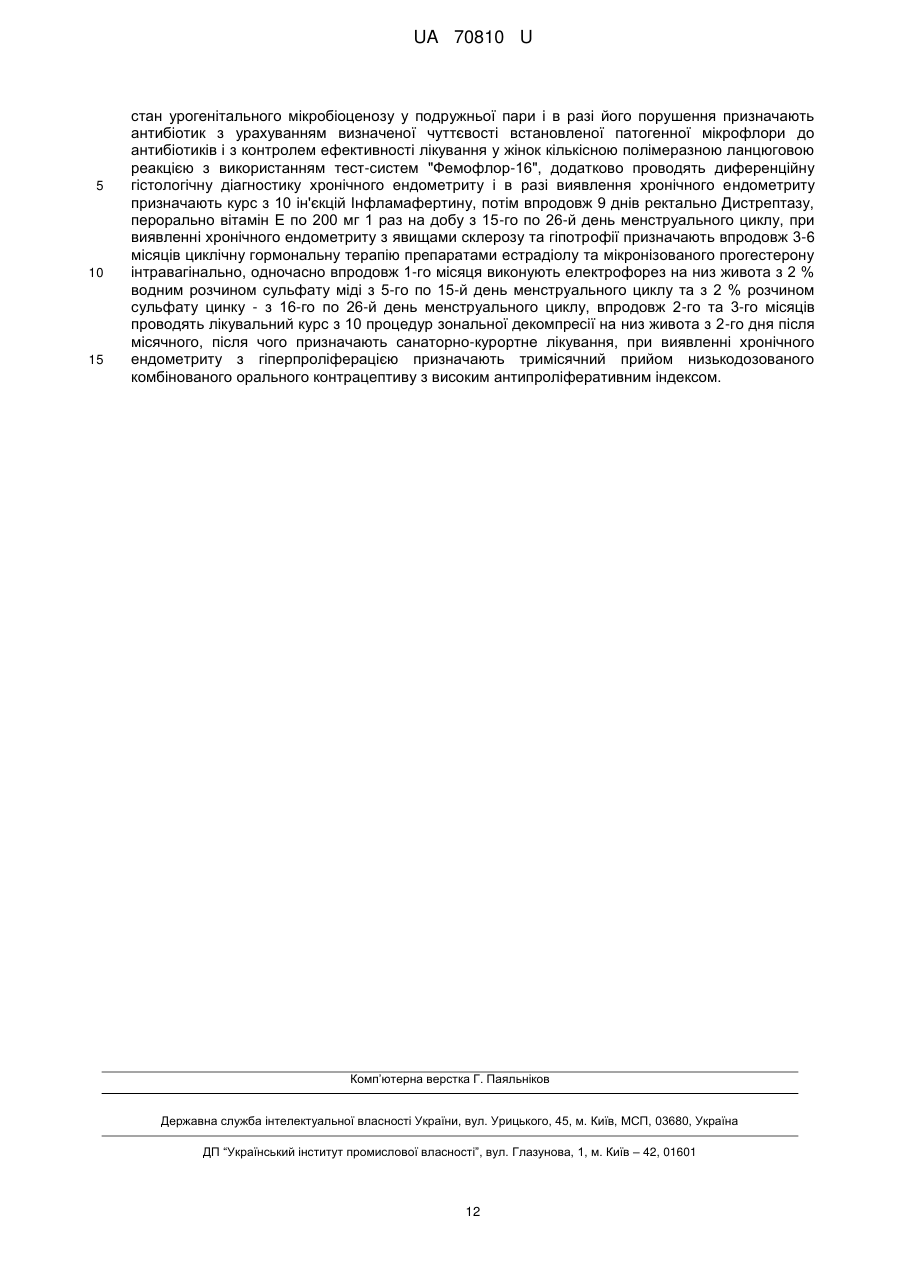 UA 70810 U

стан урогенітального мікробіоценозу у подружньої пари і в разі його порушення призначають антибіотик з урахуванням визначеної чуттєвості встановленої патогенної мікрофлори до антибіотиків і з контролем ефективності лікування у жінок кількісною полімеразною ланцюговою реакцією з використанням тест-систем "Фемофлор-16", додатково проводять диференційну гістологічну діагностику хронічного ендометриту і в разі виявлення хронічного ендометриту призначають курс з 10 ін'єкцій Інфламафертину, потім впродовж 9 днів ректально Дистрептазу, перорально вітамін Е по 200 мг 1 раз на добу з 15-го по 26-й день менструального циклу, при виявленні хронічного ендометриту з явищами склерозу та гіпотрофії призначають впродовж 3-6 місяців циклічну гормональну терапію препаратами естрадіолу та мікронізованого прогестерону інтравагінально, одночасно впродовж 1-го місяця виконують електрофорез на низ живота з 2 % водним розчином сульфату міді з 5-го по 15-й день менструального циклу та з 2 % розчином сульфату цинку - з 16-го по 26-й день менструального циклу, впродовж 2-го та 3-го місяців проводять лікувальний курс з 10 процедур зональної декомпресії на низ живота з 2-го дня після місячного, після чого призначають санаторно-курортне лікування, при виявленні хронічного ендометриту з гіперпроліферацією призначають тримісячний прийом низькодозованого комбінованого орального контрацептиву з високим антипроліферативним індексом.

5

10

15

Комп'ютерна верстка Г. Паяльніков

Державна служба інтелектуальної власності України, вул. Урицького, 45, м. Київ, МСП, 03680, Україна

ДП "Український інститут промислової власності", вул. Глазунова, 1, м. Київ – 42, 01601

12